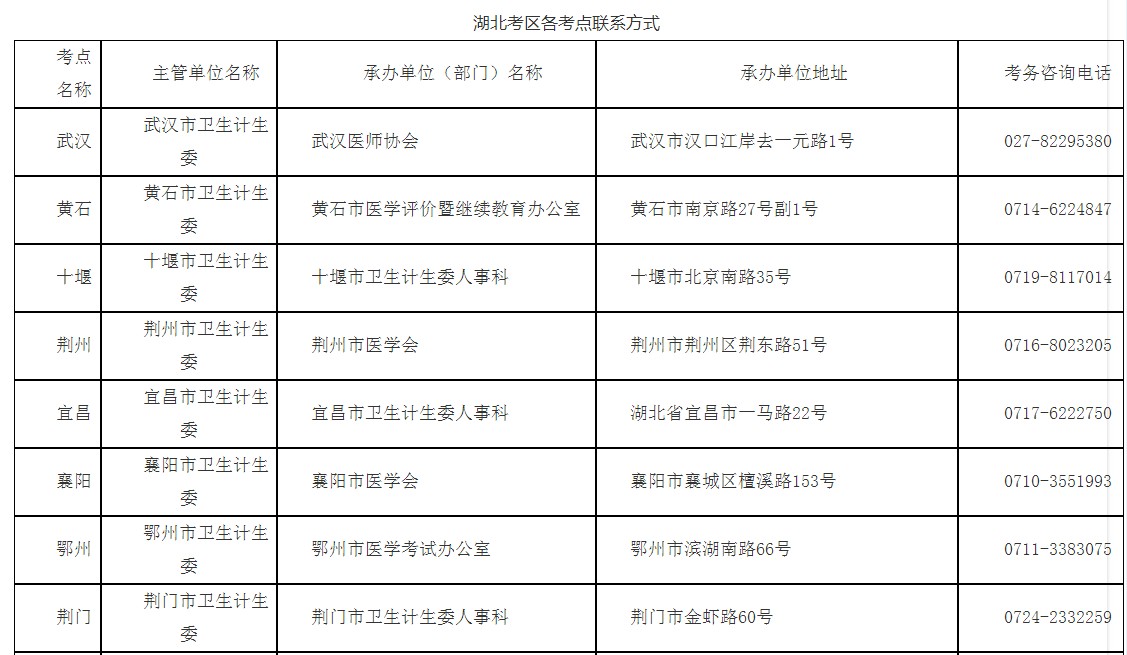 湖北考区各考点联系方式

| 考点名称 | 主管单位名称 | 承办单位（部门）名称 | 承办单位地址 | 考务咨询电话 |
|---|---|---|---|---|
| 武汉 | 武汉市卫生计生委 | 武汉医师协会 | 武汉市汉口江岸去一元路1号 | 027-82295380 |
| 黄石 | 黄石市卫生计生委 | 黄石市医学评价暨继续教育办公室 | 黄石市南京路27号副1号 | 0714-6224847 |
| 十堰 | 十堰市卫生计生委 | 十堰市卫生计生委人事科 | 十堰市北京南路35号 | 0719-8117014 |
| 荆州 | 荆州市卫生计生委 | 荆州市医学会 | 荆州市荆州区荆东路51号 | 0716-8023205 |
| 宜昌 | 宜昌市卫生计生委 | 宜昌市卫生计生委人事科 | 湖北省宜昌市一马路22号 | 0717-6222750 |
| 襄阳 | 襄阳市卫生计生委 | 襄阳市医学会 | 襄阳市襄城区檀溪路153号 | 0710-3551993 |
| 鄂州 | 鄂州市卫生计生委 | 鄂州市医学考试办公室 | 鄂州市滨湖南路66号 | 0711-3383075 |
| 荆门 | 荆门市卫生计生委 | 荆门市卫生计生委人事科 | 荆门市金虾路60号 | 0724-2332259 |